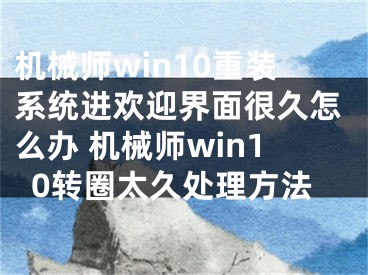 机械师win10重装系统进欢迎界面很久怎么办 机械师win10转圈太久处理方法